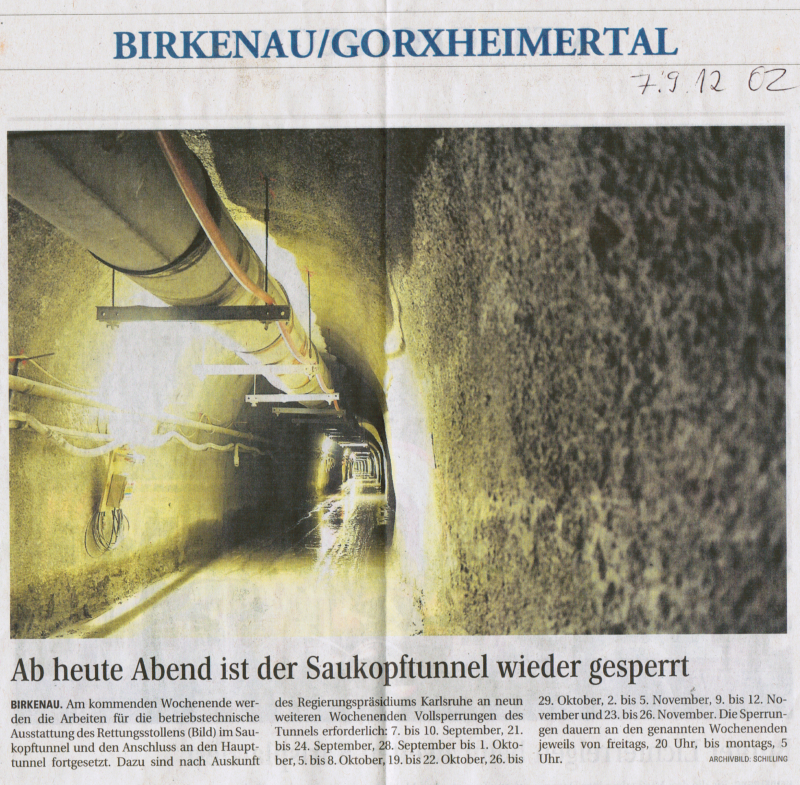 BIRKENAU/GORXHEIMERTAL

7.9.12 OZ

Ab heute Abend ist der Saukopftunnel wieder gesperrt

BIRKENAU. Am kommenden Wochenende werden die Arbeiten für die betriebstechnische Ausstattung des Rettungsstollens (Bild) im Saukopftunnel und den Anschluss an den Haupttunnel fortgesetzt. Dazu sind nach Auskunft des Regierungspräsidiums Karlsruhe an neun weiteren Wochenenden Vollsperrungen des Tunnels erforderlich: 7. bis 10. September, 21. bis 24. September, 28. September bis 1. Oktober, 5. bis 8. Oktober, 19. bis 22. Oktober, 26. bis 29. Oktober, 2. bis 5. November, 9. bis 12. November und 23. bis 26. November. Die Sperrungen dauern an den genannten Wochenenden jeweils von freitags, 20 Uhr, bis montags, 5 Uhr.

ARCHIVBILD: SCHILLING